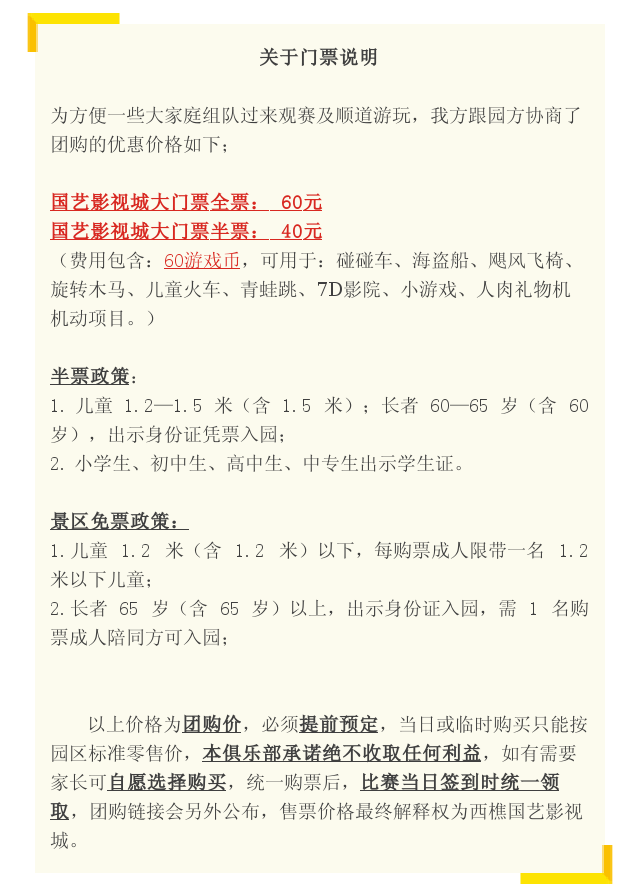 关于门票说明

为方便一些大家庭组队过来观赛及顺道游玩，我方跟园方协商了团购的优惠价格如下；

国艺影视城大门票全票： 60元
国艺影视城大门票半票： 40元
（费用包含：60游戏币，可用于：碰碰车、海盗船、飓风飞椅、旋转木马、儿童火车、青蛙跳、7D影院、小游戏、人肉礼物机机动项目。）

半票政策：
1. 儿童 1.2—1.5 米（含 1.5 米）；长者 60—65 岁（含 60 岁），出示身份证凭票入园；
2. 小学生、初中生、高中生、中专生出示学生证。

景区免票政策：
1.儿童 1.2 米（含 1.2 米）以下，每购票成人限带一名 1.2 米以下儿童；
2.长者 65 岁（含 65 岁）以上，出示身份证入园，需 1 名购票成人陪同方可入园；

以上价格为团购价，必须提前预定，当日或临时购买只能按园区标准零售价，本俱乐部承诺绝不收取任何利益，如有需要家长可自愿选择购买，统一购票后，比赛当日签到时统一领取，团购链接会另外公布，售票价格最终解释权为西樵国艺影视城。